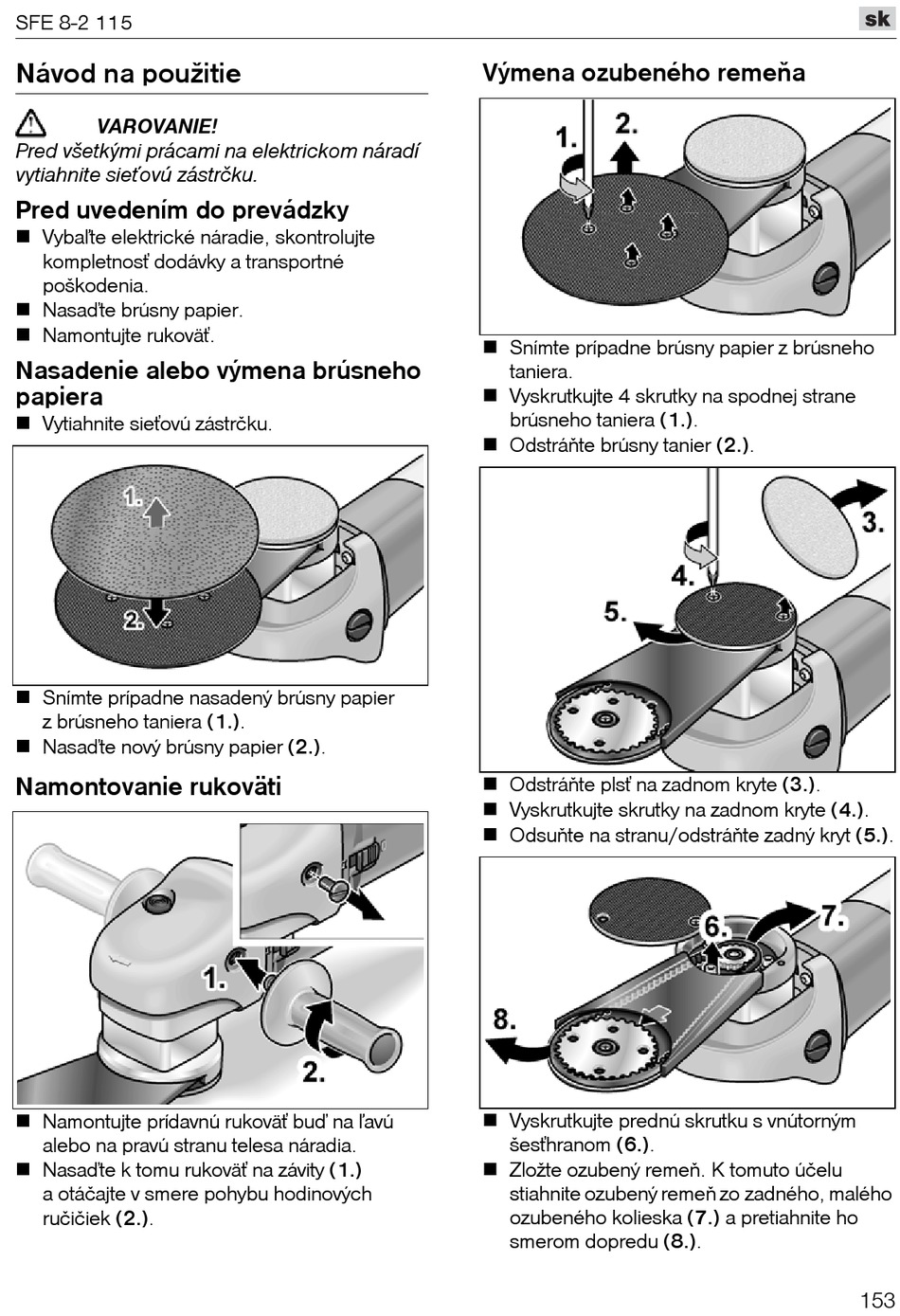 SFE 8-2 115

sk

Návod na použitie

VAROVANIE!
Pred všetkými prácami na elektrickom náradí vytiahnite sieťovú zástrčku.

Pred uvedením do prevádzky
■ Vybaľte elektrické náradie, skontrolujte kompletnosť dodávky a transportné poškodenia.
■ Nasaďte brúsny papier.
■ Namontujte rukoväť.

Nasadenie alebo výmena brúsneho papiera
■ Vytiahnite sieťovú zástrčku.

1.
2.

■ Snímte prípadne nasadený brúsny papier z brúsneho taniera (1.).
■ Nasaďte nový brúsny papier (2.).

Namontovanie rukoväti

1.
2.

■ Namontujte prídavnú rukoväť buď na ľavú alebo na pravú stranu telesa náradia.
■ Nasaďte k tomu rukoväť na závity (1.) a otáčajte v smere pohybu hodinových ručičiek (2.).

Výmena ozubeného remeňa

1.
2.

■ Snímte prípadne brúsny papier z brúsneho taniera.
■ Vyskrutkujte 4 skrutky na spodnej strane brúsneho taniera (1.).
■ Odstráňte brúsny tanier (2.).

3.
4.
5.

■ Odstráňte plsť na zadnom kryte (3.).
■ Vyskrutkujte skrutky na zadnom kryte (4.).
■ Odsuňte na stranu/odstráňte zadný kryt (5.).

6.
7.
8.

■ Vyskrutkujte prednú skrutku s vnútorným šesťhranom (6.).
■ Zložte ozubený remeň. K tomuto účelu stiahnite ozubený remeň zo zadného, malého ozubeného kolieska (7.) a pretiahnite ho smerom dopredu (8.).

153